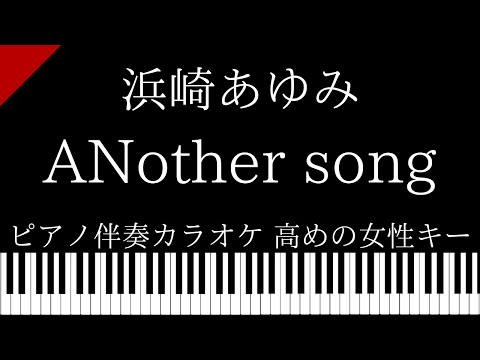 浜崎あゆみ

ANother song

ピアノ伴奏カラオケ 高めの女性キー